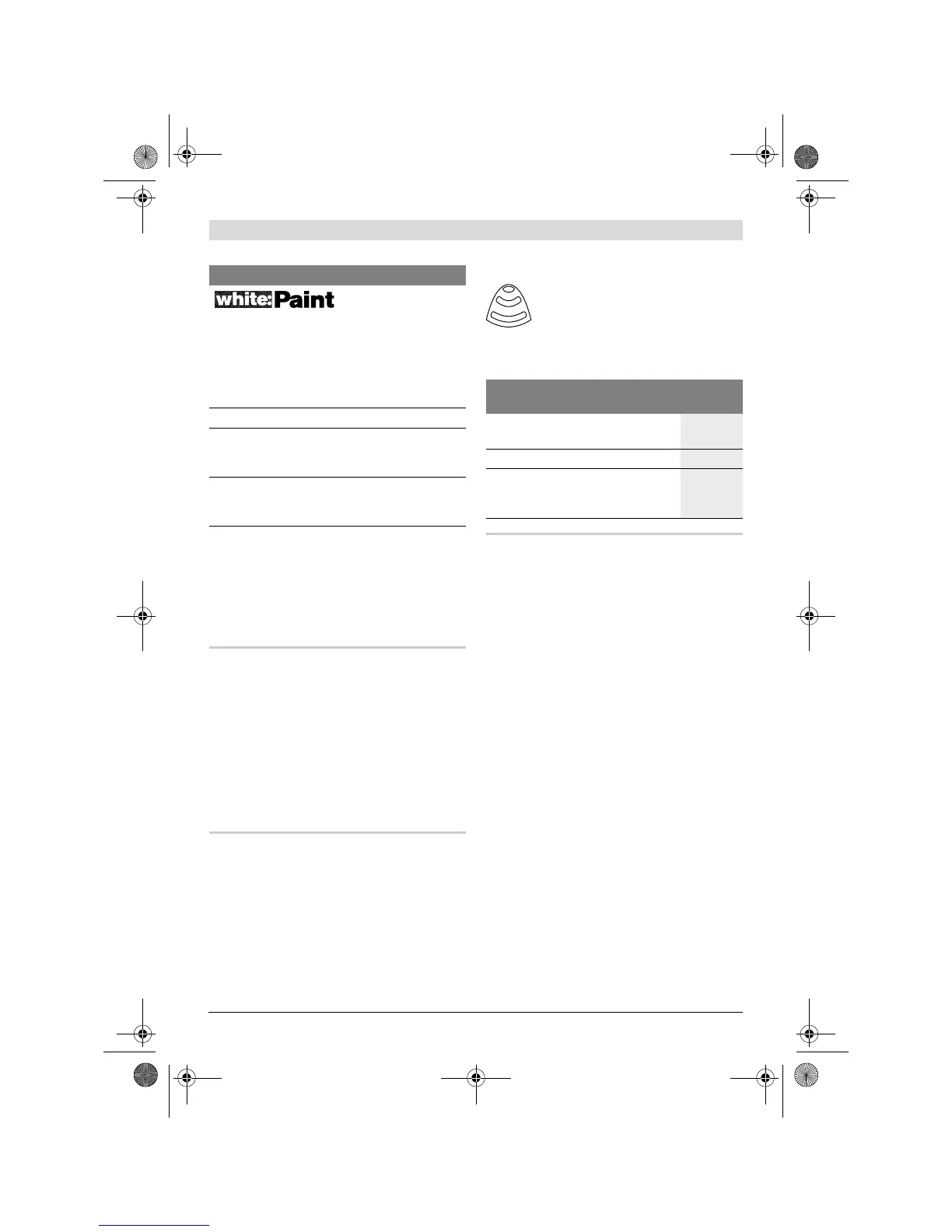 white:Paint